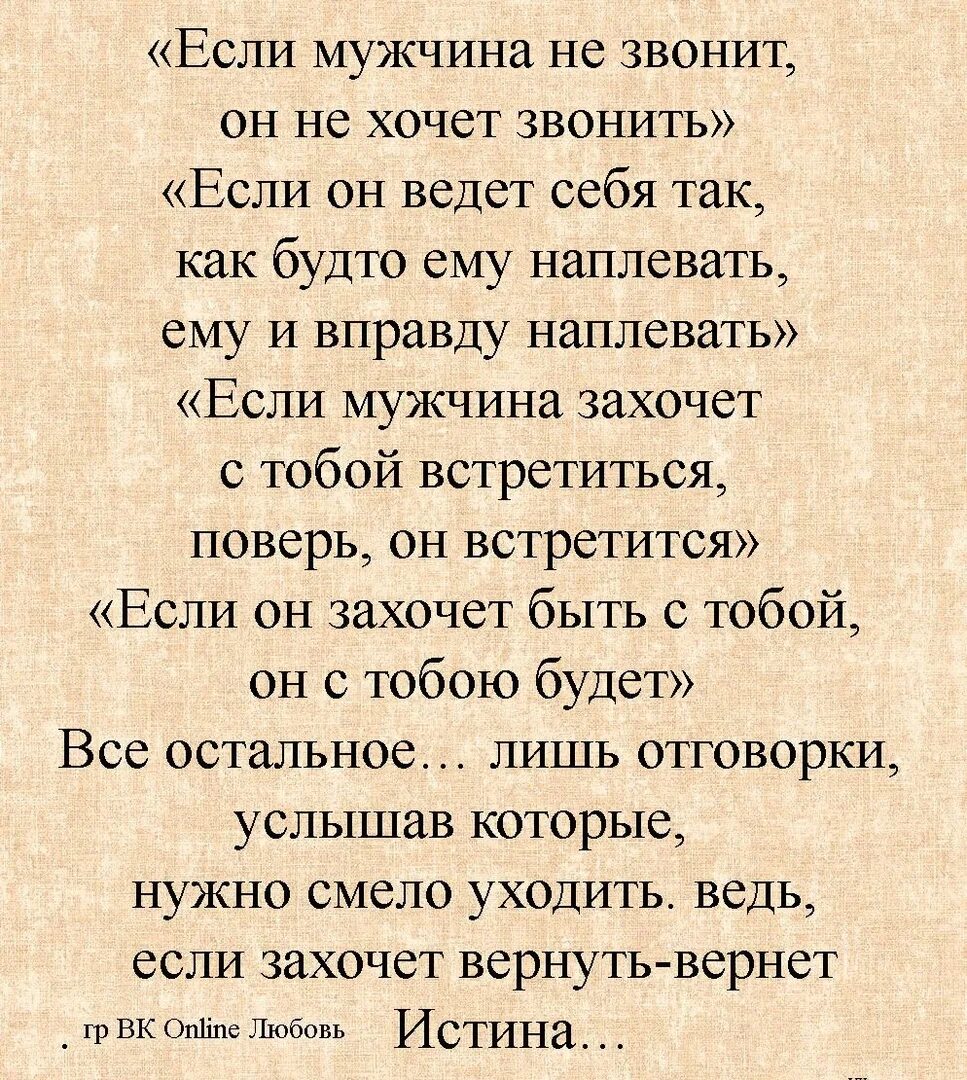 «Если мужчина не звонит, он не хочет звонить»
«Если он ведет себя так, как будто ему наплевать, ему и вправду наплевать»
«Если мужчина захочет с тобой встретиться, поверь, он встретится»
«Если он захочет быть с тобой, он с тобою будет»
Все остальное… лишь отговорки, услышав которые, нужно смело уходить. ведь, если захочет вернуть-вернет

. гр ВК Online Любовь Истина…